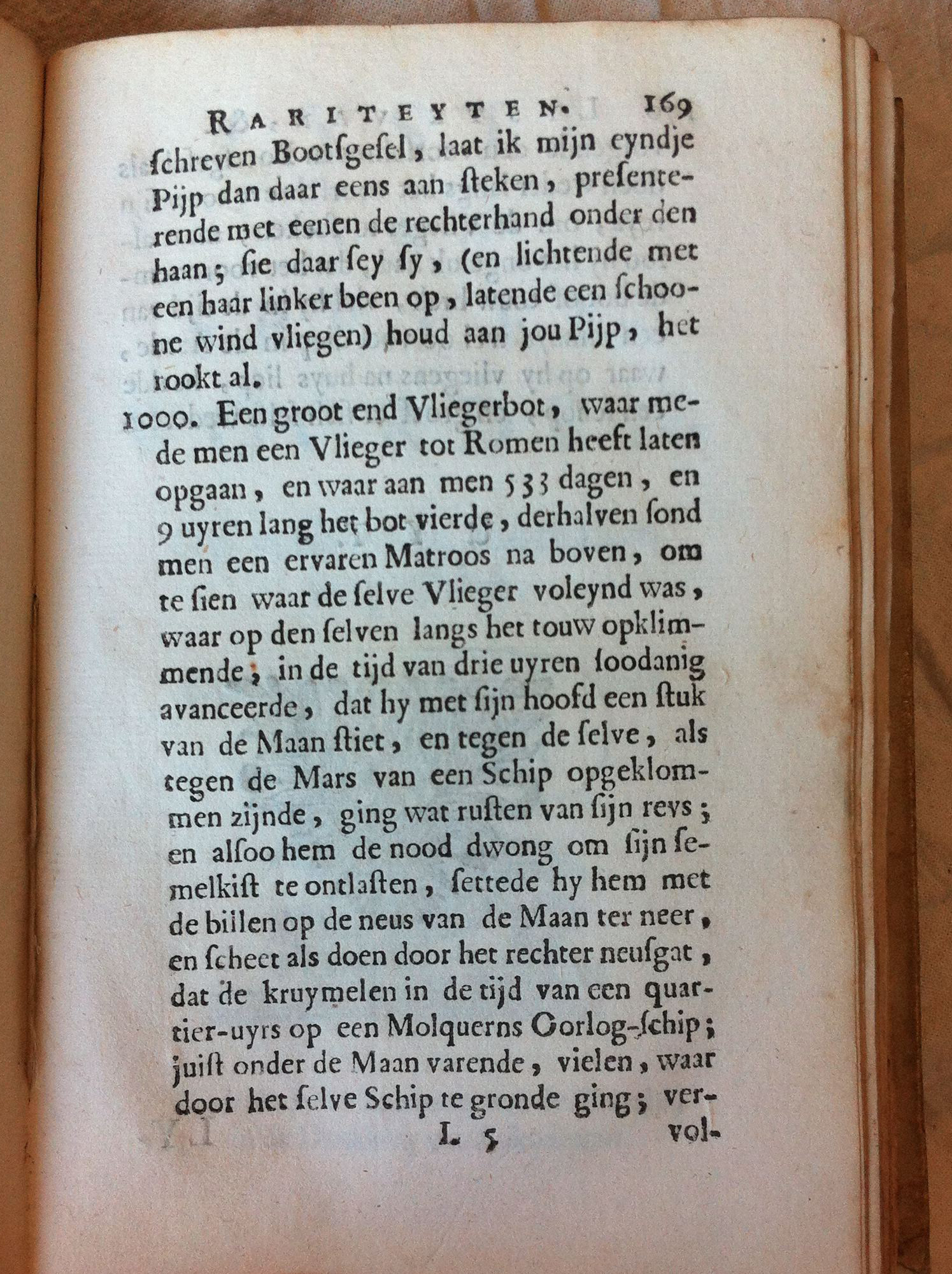 RARITEYTEN. 169

schreven Bootsgesel, laat ik mijn eyndje Pijp dan daar eens aan steken, presenterende met eenen de rechterhand onder den haan; sie daar sey sy, (en lichtende met een haar linker been op, latende een schoone wind vliegen) houd aan jou Pijp, het rookt al.

1000. Een groot end Vliegerbot, waar mede men een Vlieger tot Romen heeft laten opgaan, en waar aan men 533 dagen, en 9 uyren lang het bot vierde, derhalven sond men een ervaren Matroos na boven, om te sien waar de selve Vlieger voleynd was, waar op den selven langs het touw opklimmende; in de tijd van drie uyren soodanig avanceerde, dat hy met sijn hoofd een stuk van de Maan stiet, en tegen de selve, als tegen de Mars van een Schip opgeklommen zijnde, ging wat rusten van sijn reys; en alsoo hem de nood dwong om sijn semelkist te ontlasten, settede hy hem met de billen op de neus van de Maan ter neer, en scheet als doen door het rechter neusgat, dat de kruymelen in de tijd van een quartier-uyrs op een Molquerns Oorlog-schip; juist onder de Maan varende, vielen, waar door het selve Schip te gronde ging; ver-

L 5 vol-